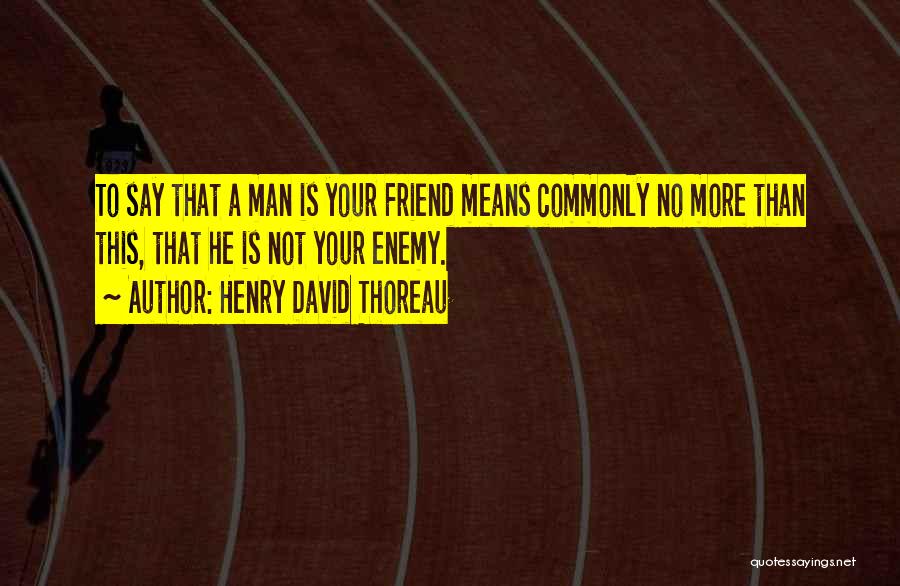 TO SAY THAT A MAN IS YOUR FRIEND MEANS COMMONLY NO MORE THAN THIS, THAT HE IS NOT YOUR ENEMY.
~ AUTHOR: HENRY DAVID THOREAU

quotessayings.net